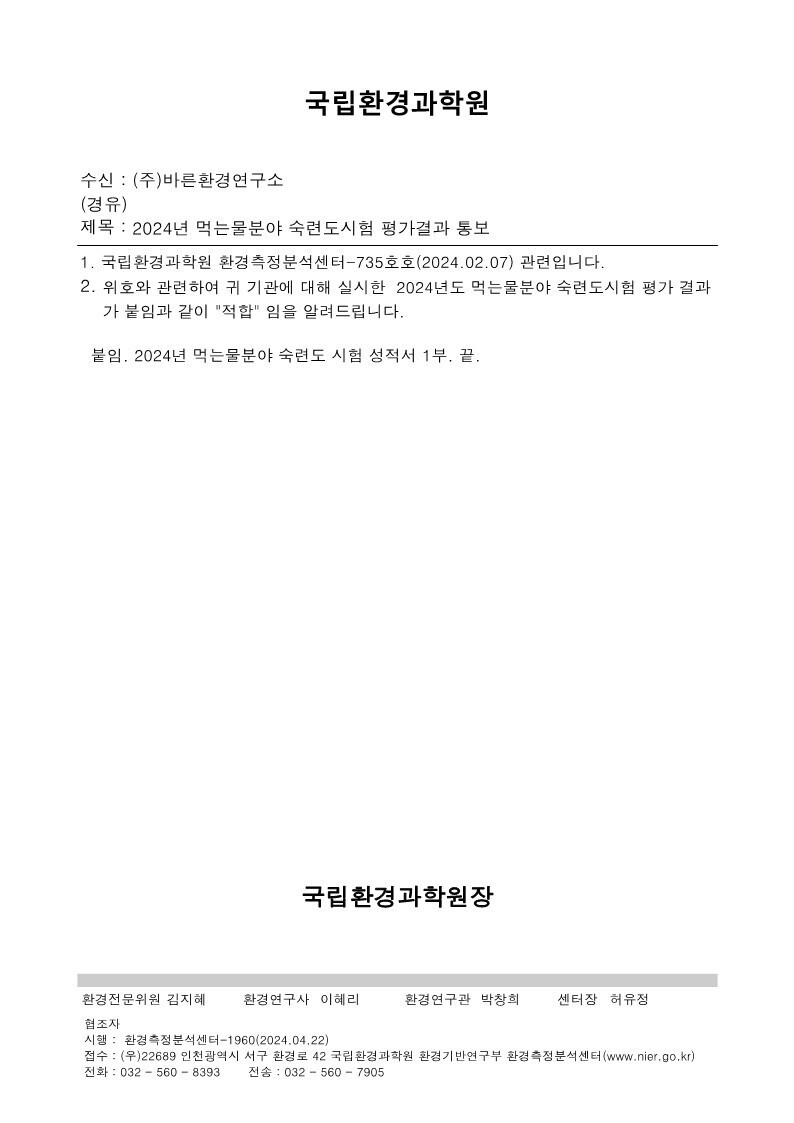 국립환경과학원

수신 : (주)바른환경연구소
(경유)
제목 : 2024년 먹는물분야 숙련도시험 평가결과 통보

1. 국립환경과학원 환경측정분석센터-735호호(2024.02.07) 관련입니다.
2. 위호와 관련하여 귀 기관에 대해 실시한 2024년도 먹는물분야 숙련도시험 평가 결과가 붙임과 같이 "적합" 임을 알려드립니다.

붙임. 2024년 먹는물분야 숙련도 시험 성적서 1부. 끝.

국립환경과학원장

환경전문위원 김지혜 환경연구사 이혜리 환경연구관 박창희 센터장 허유정

협조자
시행 : 환경측정분석센터-1960(2024.04.22)
접수 : (우)22689 인천광역시 서구 환경로 42 국립환경과학원 환경기반연구부 환경측정분석센터(www.nier.go.kr)
전화 : 032 - 560 - 8393 전송 : 032 - 560 - 7905